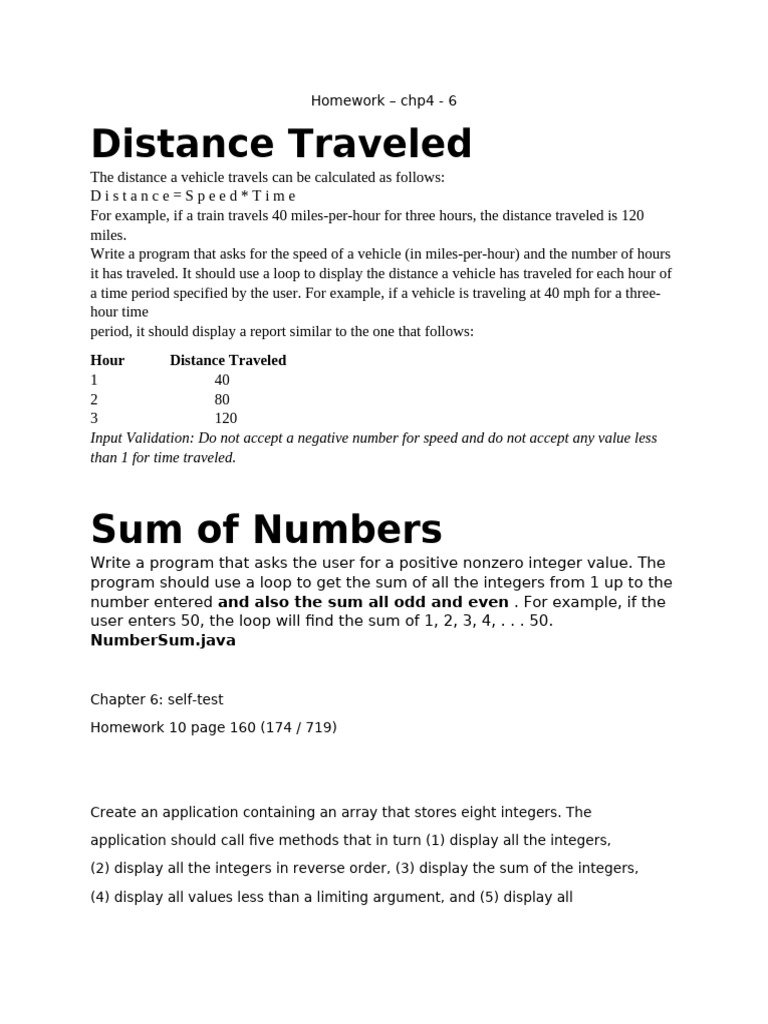 Homework – chp4 - 6

Distance Traveled

The distance a vehicle travels can be calculated as follows:
D i s t a n c e = S p e e d * T i m e
For example, if a train travels 40 miles-per-hour for three hours, the distance traveled is 120 miles.
Write a program that asks for the speed of a vehicle (in miles-per-hour) and the number of hours it has traveled. It should use a loop to display the distance a vehicle has traveled for each hour of a time period specified by the user. For example, if a vehicle is traveling at 40 mph for a three-hour time
period, it should display a report similar to the one that follows:

| Hour | Distance Traveled |
|---|---|
| 1 | 40 |
| 2 | 80 |
| 3 | 120 |

Input Validation: Do not accept a negative number for speed and do not accept any value less than 1 for time traveled.

Sum of Numbers

Write a program that asks the user for a positive nonzero integer value. The program should use a loop to get the sum of all the integers from 1 up to the number entered and also the sum all odd and even . For example, if the user enters 50, the loop will find the sum of 1, 2, 3, 4, . . . 50.
NumberSum.java

Chapter 6: self-test

Homework 10 page 160 (174 / 719)

Create an application containing an array that stores eight integers. The application should call five methods that in turn (1) display all the integers, (2) display all the integers in reverse order, (3) display the sum of the integers, (4) display all values less than a limiting argument, and (5) display all